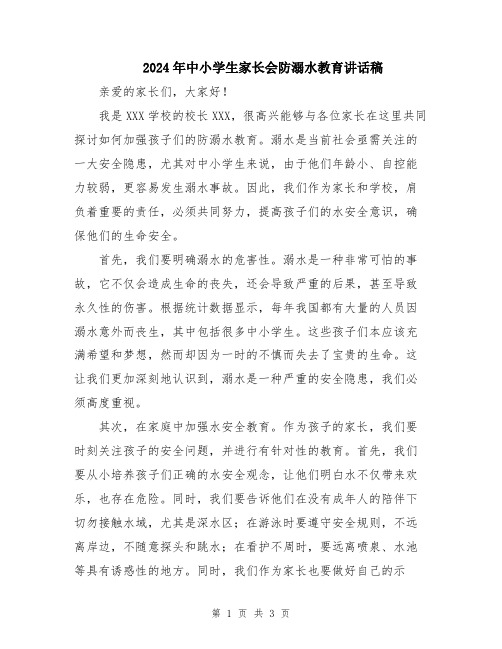 2024年中小学生家长会防溺水教育讲话稿

亲爱的家长们，大家好！

我是XXX学校的校长XXX，很高兴能够与各位家长在这里共同探讨如何加强孩子们的防溺水教育。溺水是当前社会亟需关注的一大安全隐患，尤其对中小学生来说，由于他们年龄小、自控能力较弱，更容易发生溺水事故。因此，我们作为家长和学校，肩负着重要的责任，必须共同努力，提高孩子们的水安全意识，确保他们的生命安全。

首先，我们要明确溺水的危害性。溺水是一种非常可怕的事故，它不仅会造成生命的丧失，还会导致严重的后果，甚至导致永久性的伤害。根据统计数据显示，每年我国都有大量的人员因溺水意外而丧生，其中包括很多中小学生。这些孩子们本应该充满希望和梦想，然而却因为一时的不慎而失去了宝贵的生命。这让我们更加深刻地认识到，溺水是一种严重的安全隐患，我们必须高度重视。

其次，在家庭中加强水安全教育。作为孩子的家长，我们要时刻关注孩子的安全问题，并进行有针对性的教育。首先，我们要从小培养孩子们正确的水安全观念，让他们明白水不仅带来欢乐，也存在危险。同时，我们要告诉他们在没有成年人的陪伴下切勿接触水域，尤其是深水区；在游泳时要遵守安全规则，不远离岸边，不随意探头和跳水；在看护不周时，要远离喷泉、水池等具有诱惑性的地方。同时，我们作为家长也要做好自己的示

第 1 页 共 3 页